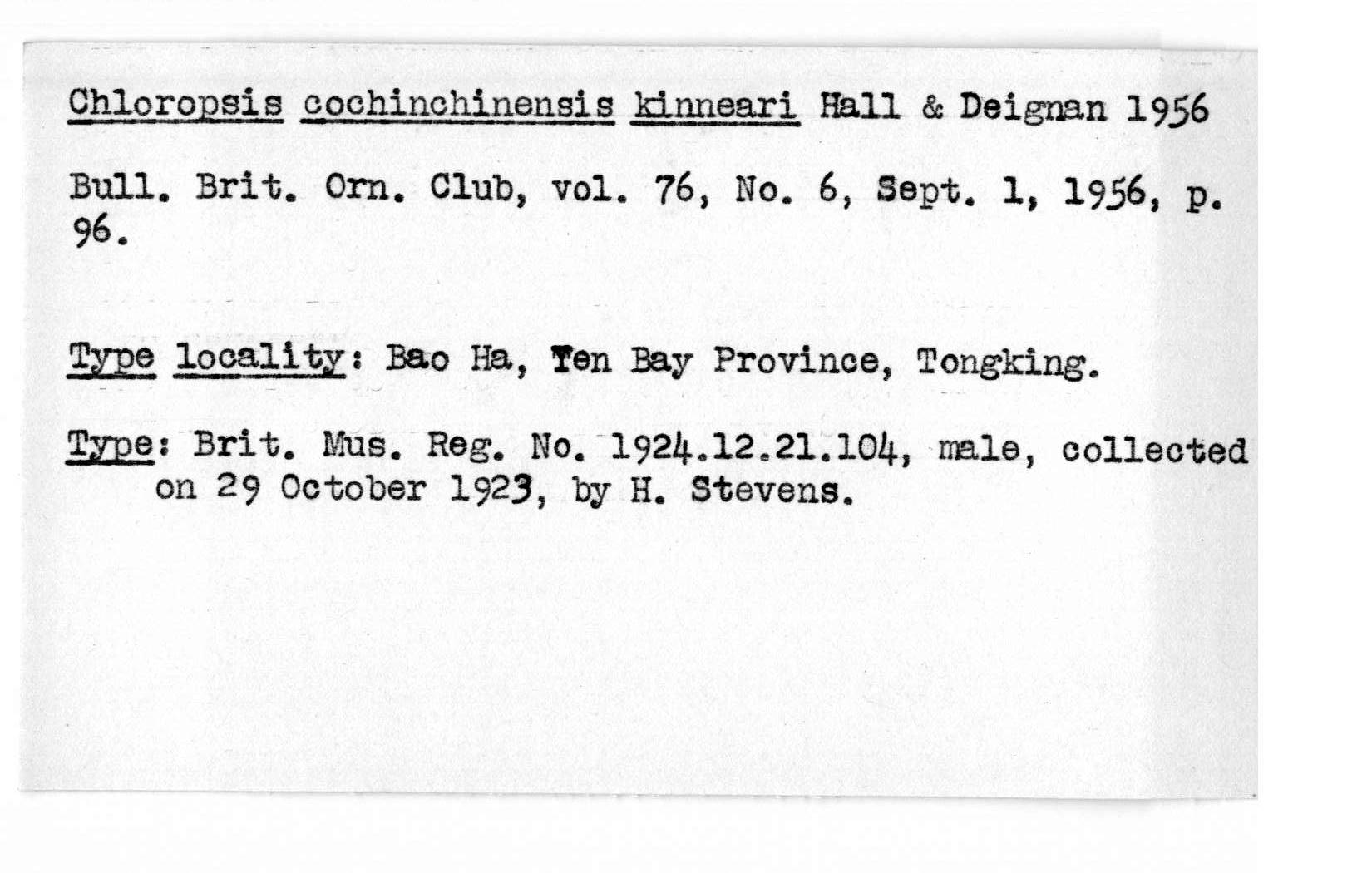 Chloropsis cochinchinensis kinneari Hall & Deignan 1956

Bull. Brit. Orn. Club, vol. 76, No. 6, Sept. 1, 1956, p. 96.

Type locality: Bao Ha, Yen Bay Province, Tongking.

Type: Brit. Mus. Reg. No. 1924.12.21.104, male, collected on 29 October 1923, by H. Stevens.